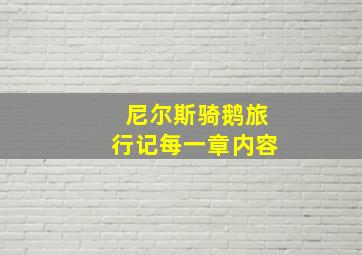 尼尔斯骑鹅旅行记每一章内容